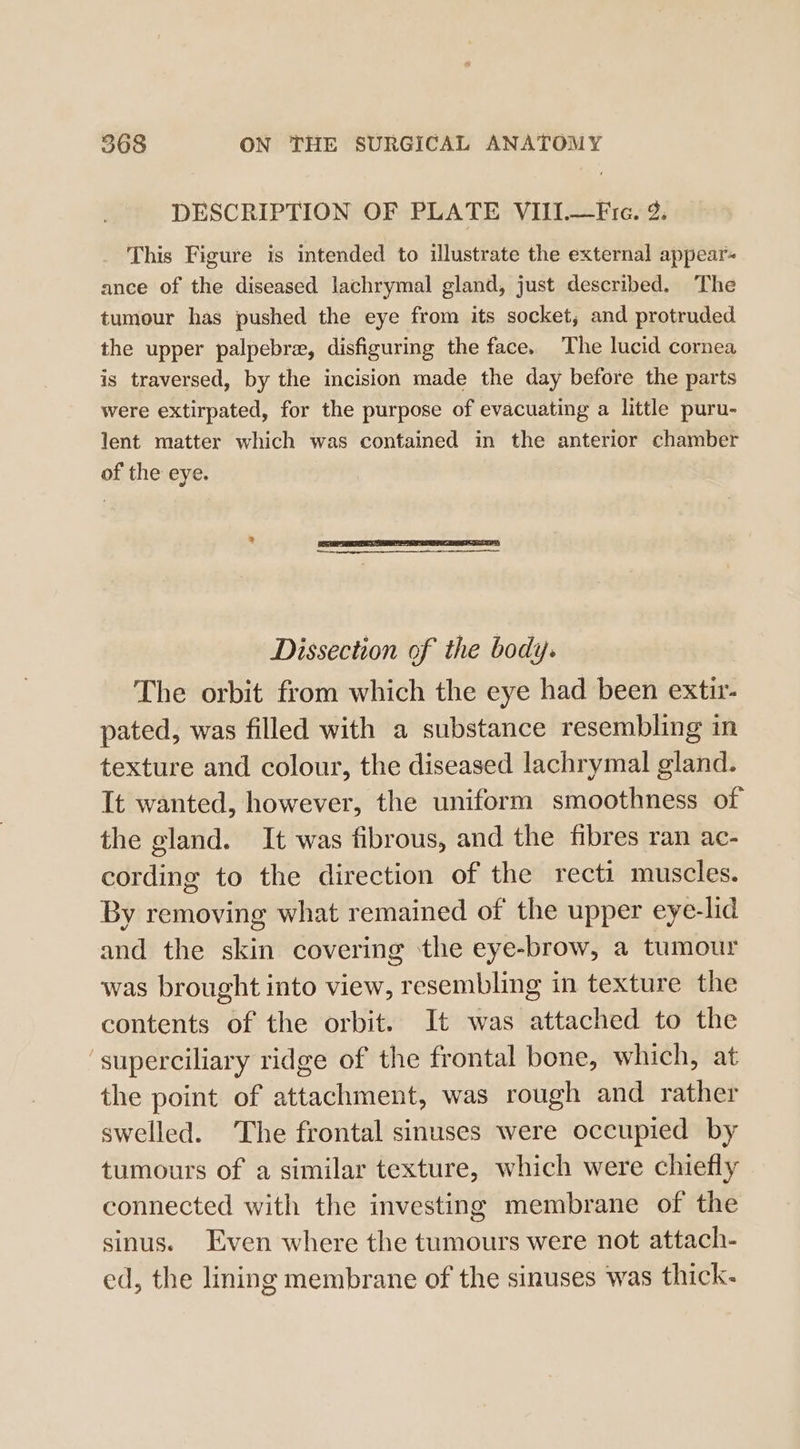 368 ON THE SURGICAL ANATOMY

DESCRIPTION OF PLATE VIII.—Fig. 2.

This Figure is intended to illustrate the external appearance of the diseased lachrymal gland, just described. The tumour has pushed the eye from its socket, and protruded the upper palpebræ, disfiguring the face. The lucid cornea is traversed, by the incision made the day before the parts were extirpated, for the purpose of evacuating a little purulent matter which was contained in the anterior chamber of the eye.

Dissection of the body.

The orbit from which the eye had been extirpated, was filled with a substance resembling in texture and colour, the diseased lachrymal gland. It wanted, however, the uniform smoothness of the gland. It was fibrous, and the fibres ran according to the direction of the recti muscles. By removing what remained of the upper eye-lid and the skin covering the eye-brow, a tumour was brought into view, resembling in texture the contents of the orbit. It was attached to the superciliary ridge of the frontal bone, which, at the point of attachment, was rough and rather swelled. The frontal sinuses were occupied by tumours of a similar texture, which were chiefly connected with the investing membrane of the sinus. Even where the tumours were not attached, the lining membrane of the sinuses was thick-